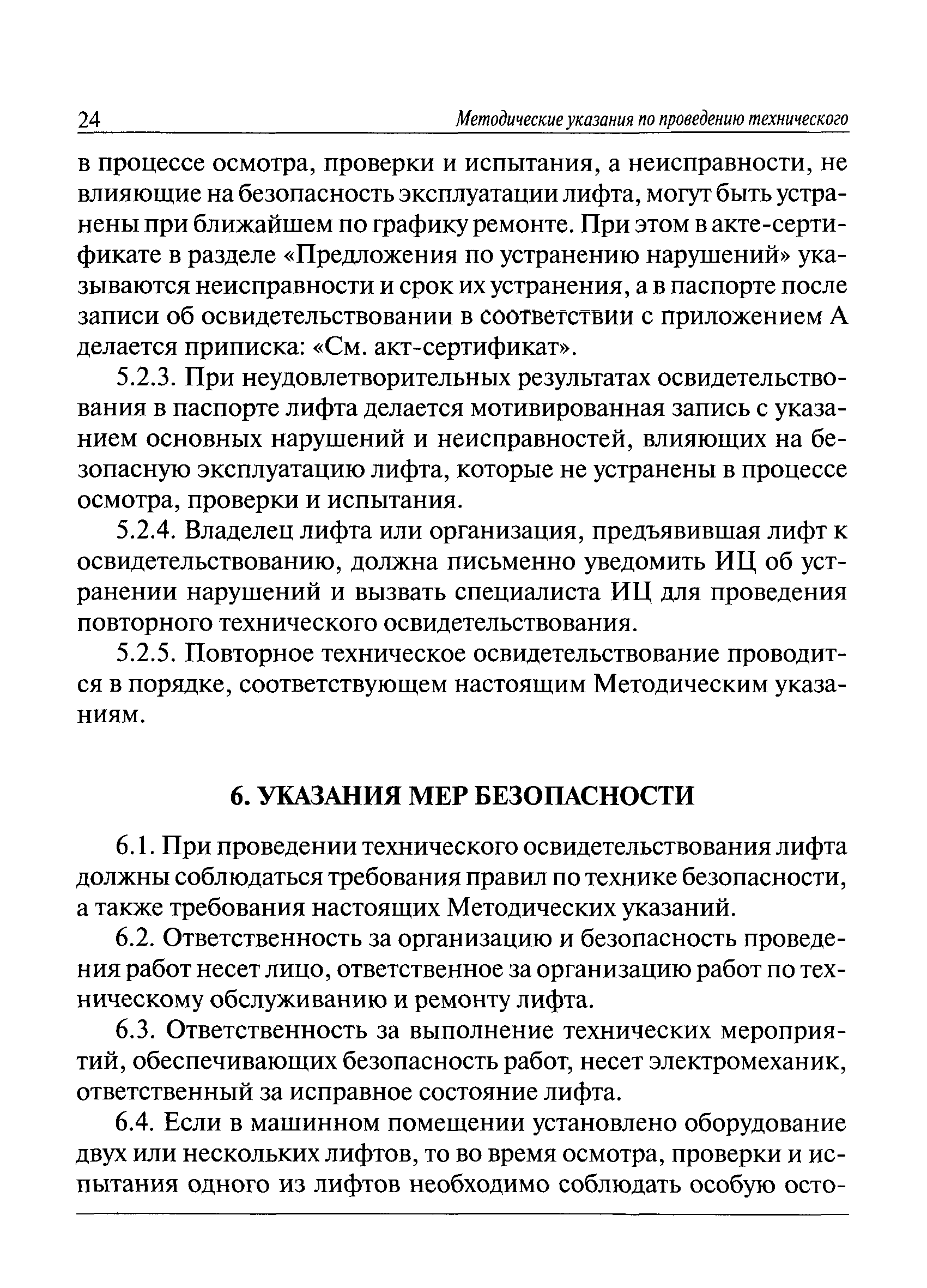 24 Методические указания по проведению технического

в процессе осмотра, проверки и испытания, а неисправности, не влияющие на безопасность эксплуатации лифта, могут быть устранены при ближайшем по графику ремонте. При этом в акте-сертификате в разделе «Предложения по устранению нарушений» указываются неисправности и срок их устранения, а в паспорте после записи об освидетельствовании в соответствии с приложением А делается приписка: «См. акт-сертификат».

5.2.3. При неудовлетворительных результатах освидетельствования в паспорте лифта делается мотивированная запись с указанием основных нарушений и неисправностей, влияющих на безопасную эксплуатацию лифта, которые не устранены в процессе осмотра, проверки и испытания.

5.2.4. Владелец лифта или организация, предъявившая лифт к освидетельствованию, должна письменно уведомить ИЦ об устранении нарушений и вызвать специалиста ИЦ для проведения повторного технического освидетельствования.

5.2.5. Повторное техническое освидетельствование проводится в порядке, соответствующем настоящим Методическим указаниям.

6. УКАЗАНИЯ МЕР БЕЗОПАСНОСТИ

6.1. При проведении технического освидетельствования лифта должны соблюдаться требования правил по технике безопасности, а также требования настоящих Методических указаний.

6.2. Ответственность за организацию и безопасность проведения работ несет лицо, ответственное за организацию работ по техническому обслуживанию и ремонту лифта.

6.3. Ответственность за выполнение технических мероприятий, обеспечивающих безопасность работ, несет электромеханик, ответственный за исправное состояние лифта.

6.4. Если в машинном помещении установлено оборудование двух или нескольких лифтов, то во время осмотра, проверки и испытания одного из лифтов необходимо соблюдать особую осто-